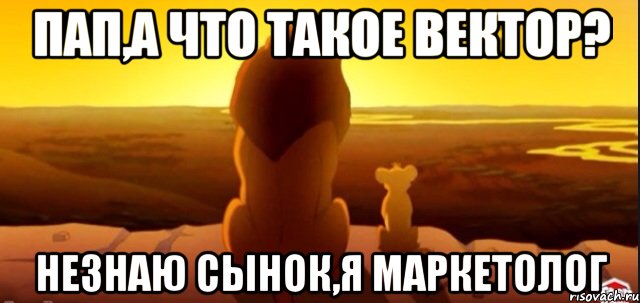 ПАП,А ЧТО ТАКОЕ ВЕКТОР?

НЕЗНАЮ СЫНОК,Я МАРКЕТОЛОГ

risovach.ru